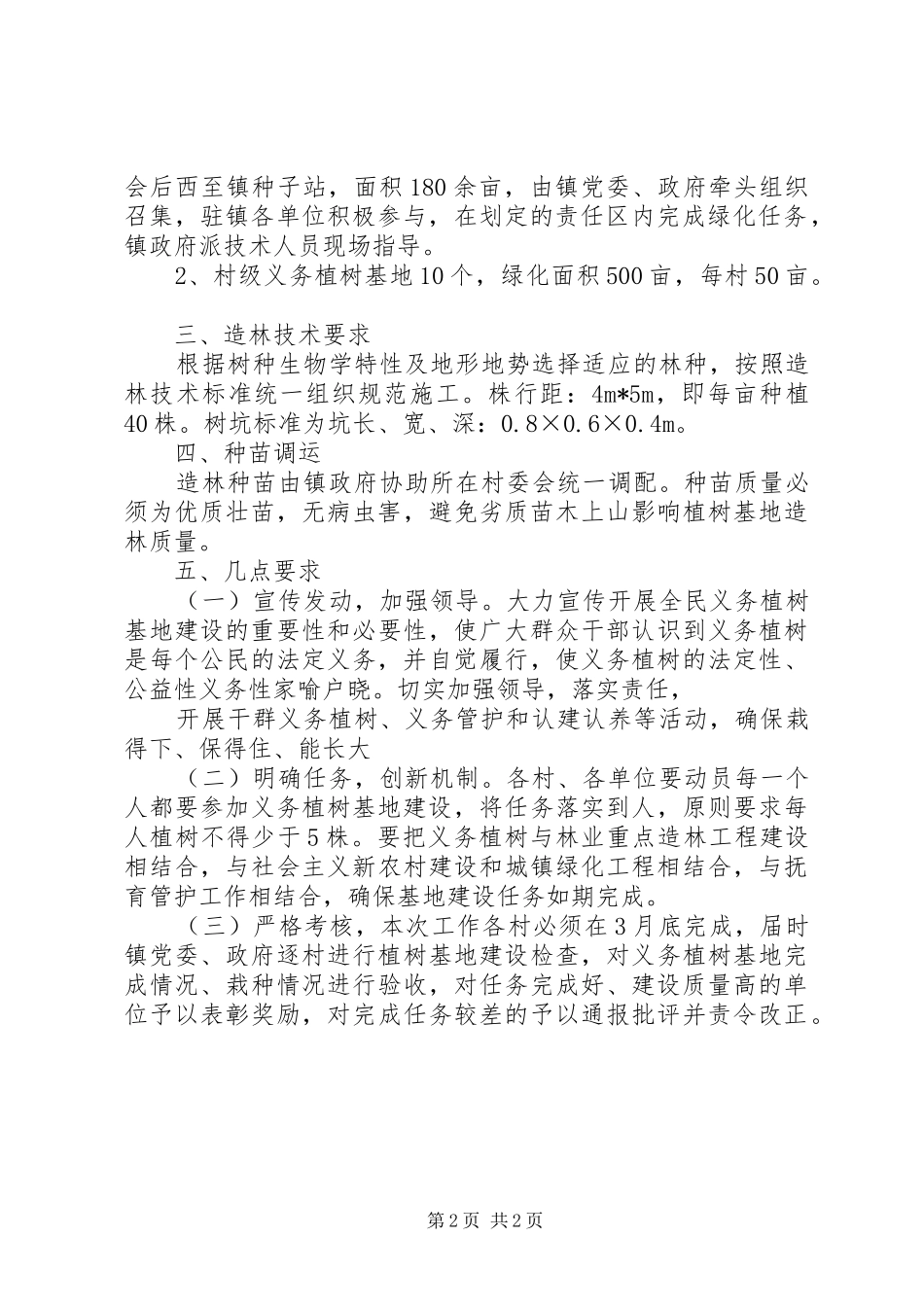 会后西至镇种子站，面积180余亩，由镇党委、政府牵头组织召集，驻镇各单位积极参与，在划定的责任区内完成绿化任务，镇政府派技术人员现场指导。

2、村级义务植树基地10个，绿化面积500亩，每村50亩。

三、造林技术要求

根据树种生物学特性及地形地势选择适应的林种，按照造林技术标准统一组织规范施工。株行距：4m*5m，即每亩种植40株。树坑标准为坑长、宽、深：0.8×0.6×0.4m。

四、种苗调运

造林种苗由镇政府协助所在村委会统一调配。种苗质量必须为优质壮苗，无病虫害，避免劣质苗木上山影响植树基地造林质量。

五、几点要求

（一）宣传发动，加强领导。大力宣传开展全民义务植树基地建设的重要性和必要性，使广大群众干部认识到义务植树是每个公民的法定义务，并自觉履行，使义务植树的法定性、公益性义务性家喻户晓。切实加强领导，落实责任，

开展干群义务植树、义务管护和认建认养等活动，确保栽得下、保得住、能长大

（二）明确任务，创新机制。各村、各单位要动员每一个人都要参加义务植树基地建设，将任务落实到人，原则要求每人植树不得少于5株。要把义务植树与林业重点造林工程建设相结合，与社会主义新农村建设和城镇绿化工程相结合，与抚育管护工作相结合，确保基地建设任务如期完成。

（三）严格考核，本次工作各村必须在3月底完成，届时镇党委、政府逐村进行植树基地建设检查，对义务植树基地完成情况、栽种情况进行验收，对任务完成好、建设质量高的单位予以表彰奖励，对完成任务较差的予以通报批评并责令改正。

第2页 共2页